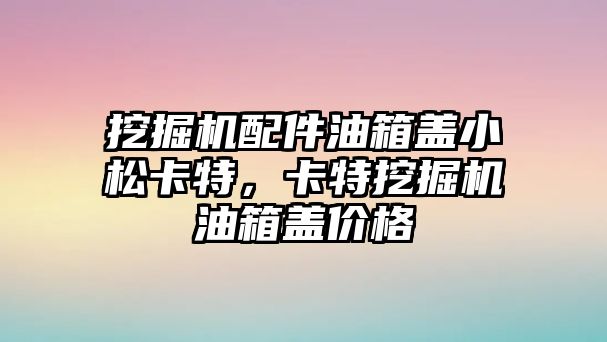 挖掘机配件油箱盖小松卡特，卡特挖掘机油箱盖价格